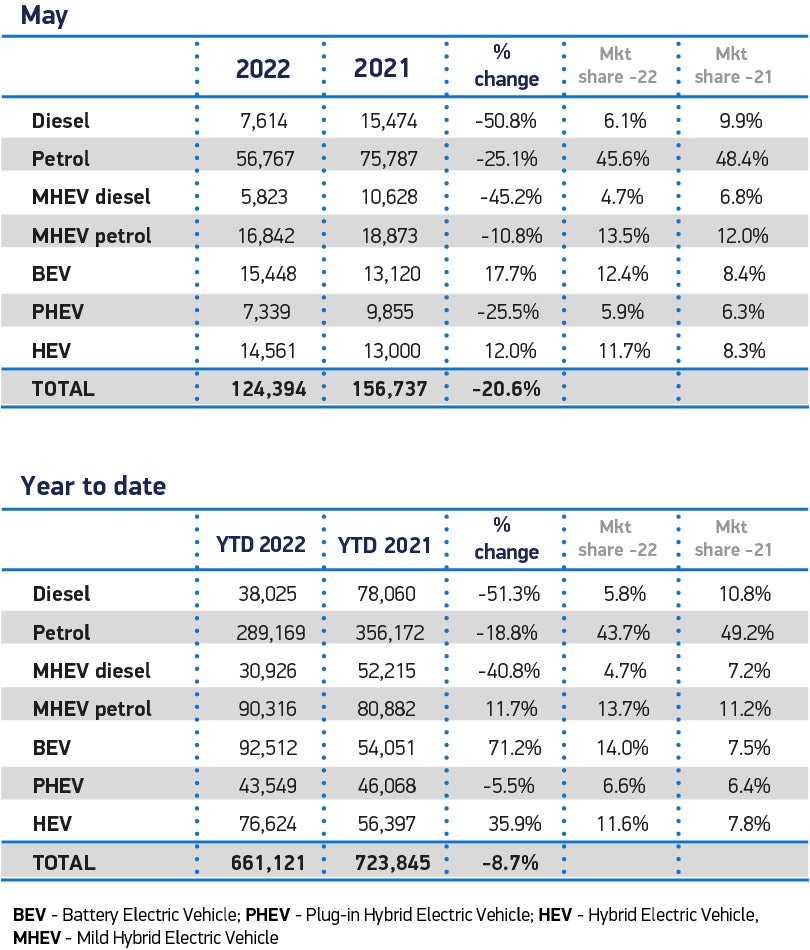 May

| | 2022 | 2021 | % change | Mkt share -22 | Mkt share -21 |
|---|---|---|---|---|---|
| Diesel | 7,614 | 15,474 | -50.8% | 6.1% | 9.9% |
| Petrol | 56,767 | 75,787 | -25.1% | 45.6% | 48.4% |
| MHEV diesel | 5,823 | 10,628 | -45.2% | 4.7% | 6.8% |
| MHEV petrol | 16,842 | 18,873 | -10.8% | 13.5% | 12.0% |
| BEV | 15,448 | 13,120 | 17.7% | 12.4% | 8.4% |
| PHEV | 7,339 | 9,855 | -25.5% | 5.9% | 6.3% |
| HEV | 14,561 | 13,000 | 12.0% | 11.7% | 8.3% |
| TOTAL | 124,394 | 156,737 | -20.6% | | |

Year to date

| | YTD 2022 | YTD 2021 | % change | Mkt share -22 | Mkt share -21 |
|---|---|---|---|---|---|
| Diesel | 38,025 | 78,060 | -51.3% | 5.8% | 10.8% |
| Petrol | 289,169 | 356,172 | -18.8% | 43.7% | 49.2% |
| MHEV diesel | 30,926 | 52,215 | -40.8% | 4.7% | 7.2% |
| MHEV petrol | 90,316 | 80,882 | 11.7% | 13.7% | 11.2% |
| BEV | 92,512 | 54,051 | 71.2% | 14.0% | 7.5% |
| PHEV | 43,549 | 46,068 | -5.5% | 6.6% | 6.4% |
| HEV | 76,624 | 56,397 | 35.9% | 11.6% | 7.8% |
| TOTAL | 661,121 | 723,845 | -8.7% | | |

BEV - Battery Electric Vehicle; PHEV - Plug-in Hybrid Electric Vehicle; HEV - Hybrid Electric Vehicle, MHEV - Mild Hybrid Electric Vehicle